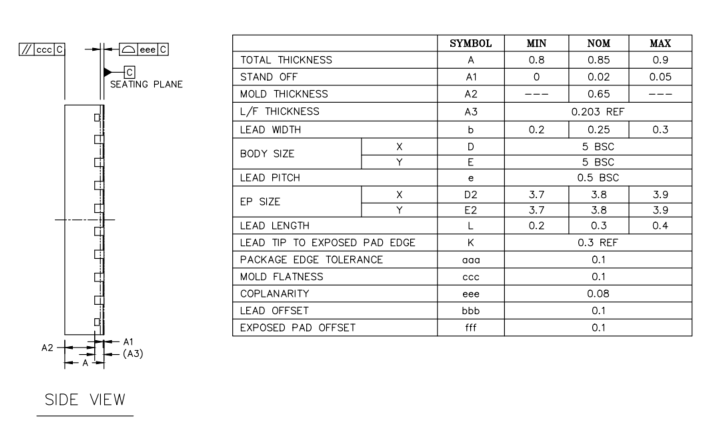 // ccc C

eee C

C
SEATING PLANE

A2
A1
(A3)
A

SIDE VIEW

| | | SYMBOL | MIN | NOM | MAX |
|---|---|---|---|---|---|
| TOTAL THICKNESS | | A | 0.8 | 0.85 | 0.9 |
| STAND OFF | | A1 | 0 | 0.02 | 0.05 |
| MOLD THICKNESS | | A2 | --- | 0.65 | --- |
| L/F THICKNESS | | A3 | 0.203 REF | | |
| LEAD WIDTH | | b | 0.2 | 0.25 | 0.3 |
| BODY SIZE | X | D | 5 BSC | | |
| | Y | E | 5 BSC | | |
| LEAD PITCH | | e | 0.5 BSC | | |
| EP SIZE | X | D2 | 3.7 | 3.8 | 3.9 |
| | Y | E2 | 3.7 | 3.8 | 3.9 |
| LEAD LENGTH | | L | 0.2 | 0.3 | 0.4 |
| LEAD TIP TO EXPOSED PAD EDGE | | K | 0.3 REF | | |
| PACKAGE EDGE TOLERANCE | | aaa | 0.1 | | |
| MOLD FLATNESS | | ccc | 0.1 | | |
| COPLANARITY | | eee | 0.08 | | |
| LEAD OFFSET | | bbb | 0.1 | | |
| EXPOSED PAD OFFSET | | fff | 0.1 | | |